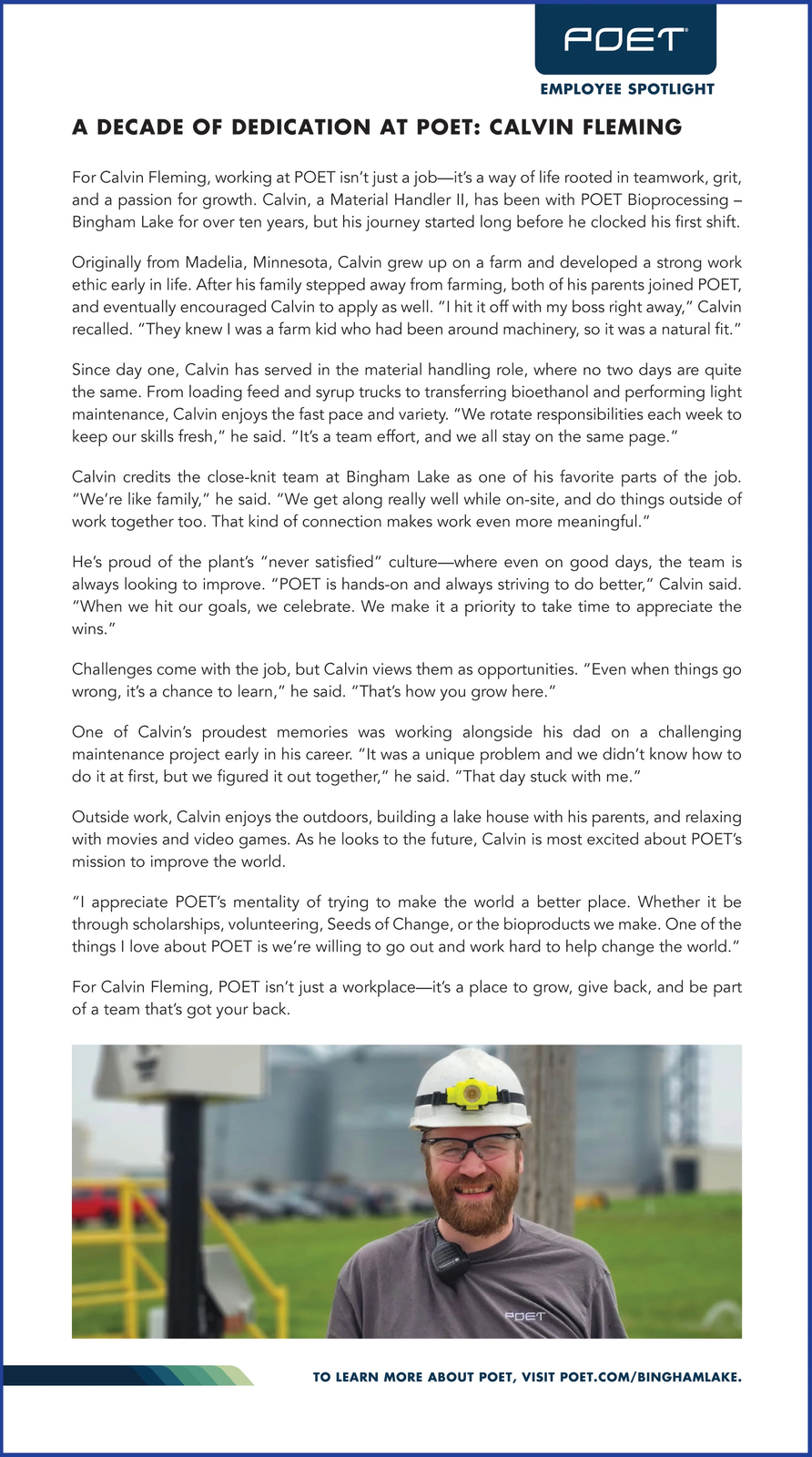 POET

EMPLOYEE SPOTLIGHT

A DECADE OF DEDICATION AT POET: CALVIN FLEMING

For Calvin Fleming, working at POET isn't just a job—it's a way of life rooted in teamwork, grit, and a passion for growth. Calvin, a Material Handler II, has been with POET Bioprocessing – Bingham Lake for over ten years, but his journey started long before he clocked his first shift.

Originally from Madelia, Minnesota, Calvin grew up on a farm and developed a strong work ethic early in life. After his family stepped away from farming, both of his parents joined POET, and eventually encouraged Calvin to apply as well. "I hit it off with my boss right away," Calvin recalled. "They knew I was a farm kid who had been around machinery, so it was a natural fit."

Since day one, Calvin has served in the material handling role, where no two days are quite the same. From loading feed and syrup trucks to transferring bioethanol and performing light maintenance, Calvin enjoys the fast pace and variety. "We rotate responsibilities each week to keep our skills fresh," he said. "It's a team effort, and we all stay on the same page."

Calvin credits the close-knit team at Bingham Lake as one of his favorite parts of the job. "We're like family," he said. "We get along really well while on-site, and do things outside of work together too. That kind of connection makes work even more meaningful."

He's proud of the plant's "never satisfied" culture—where even on good days, the team is always looking to improve. "POET is hands-on and always striving to do better," Calvin said. "When we hit our goals, we celebrate. We make it a priority to take time to appreciate the wins."

Challenges come with the job, but Calvin views them as opportunities. "Even when things go wrong, it's a chance to learn," he said. "That's how you grow here."

One of Calvin's proudest memories was working alongside his dad on a challenging maintenance project early in his career. "It was a unique problem and we didn't know how to do it at first, but we figured it out together," he said. "That day stuck with me."

Outside work, Calvin enjoys the outdoors, building a lake house with his parents, and relaxing with movies and video games. As he looks to the future, Calvin is most excited about POET's mission to improve the world.

"I appreciate POET's mentality of trying to make the world a better place. Whether it be through scholarships, volunteering, Seeds of Change, or the bioproducts we make. One of the things I love about POET is we're willing to go out and work hard to help change the world."

For Calvin Fleming, POET isn't just a workplace—it's a place to grow, give back, and be part of a team that's got your back.

POET

TO LEARN MORE ABOUT POET, VISIT POET.COM/BINGHAMLAKE.